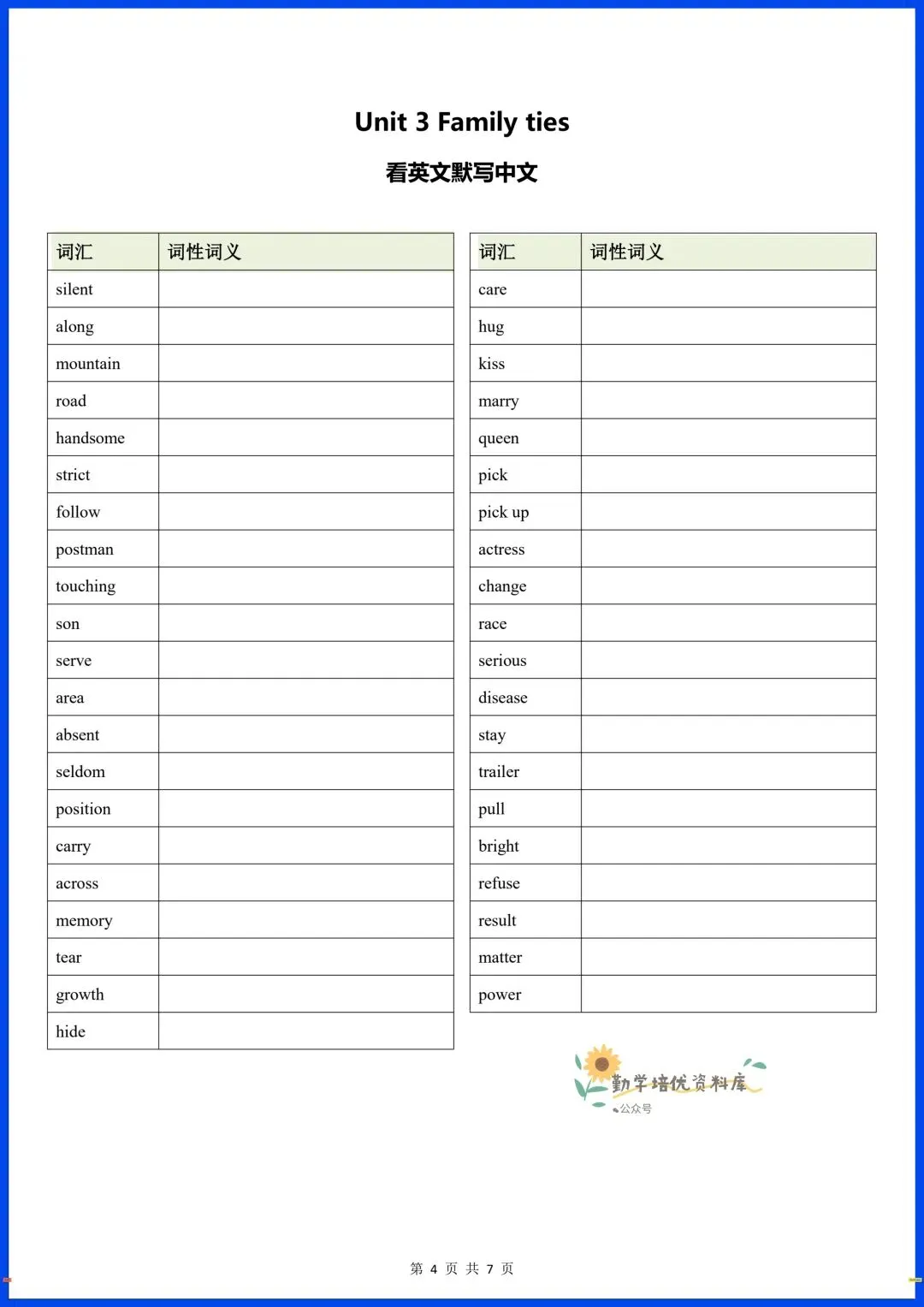 Unit 3 Family ties

看英文默写中文

| 词汇 | 词性词义 |
|---|---|
| silent | |
| along | |
| mountain | |
| road | |
| handsome | |
| strict | |
| follow | |
| postman | |
| touching | |
| son | |
| serve | |
| area | |
| absent | |
| seldom | |
| position | |
| carry | |
| across | |
| memory | |
| tear | |
| growth | |
| hide | |

| 词汇 | 词性词义 |
|---|---|
| care | |
| hug | |
| kiss | |
| marry | |
| queen | |
| pick | |
| pick up | |
| actress | |
| change | |
| race | |
| serious | |
| disease | |
| stay | |
| trailer | |
| pull | |
| bright | |
| refuse | |
| result | |
| matter | |
| power | |

勤学培优资料库
公众号

第 4 页 共 7 页